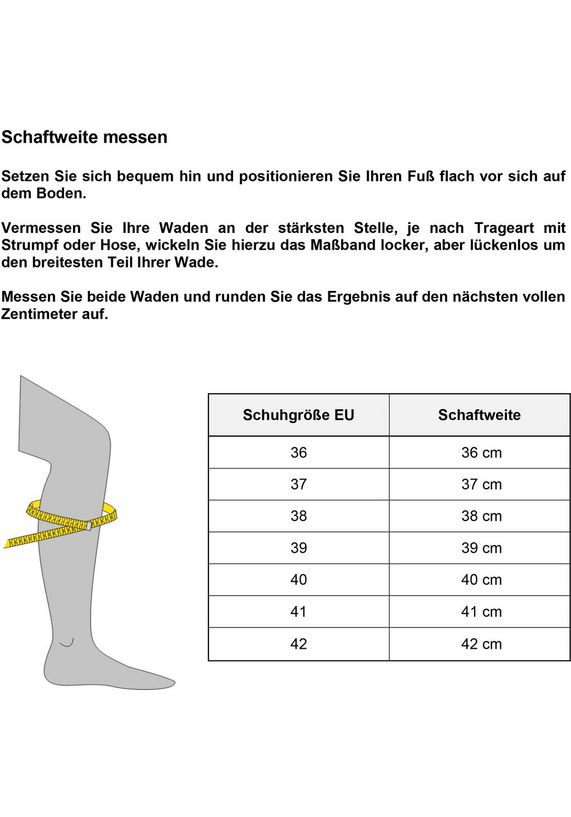 Schaftweite messen

Setzen Sie sich bequem hin und positionieren Sie Ihren Fuß flach vor sich auf dem Boden.

Vermessen Sie Ihre Waden an der stärksten Stelle, je nach Trageart mit Strumpf oder Hose, wickeln Sie hierzu das Maßband locker, aber lückenlos um den breitesten Teil Ihrer Wade.

Messen Sie beide Waden und runden Sie das Ergebnis auf den nächsten vollen Zentimeter auf.

| Schuhgröße EU | Schaftweite |
|---|---|
| 36 | 36 cm |
| 37 | 37 cm |
| 38 | 38 cm |
| 39 | 39 cm |
| 40 | 40 cm |
| 41 | 41 cm |
| 42 | 42 cm |